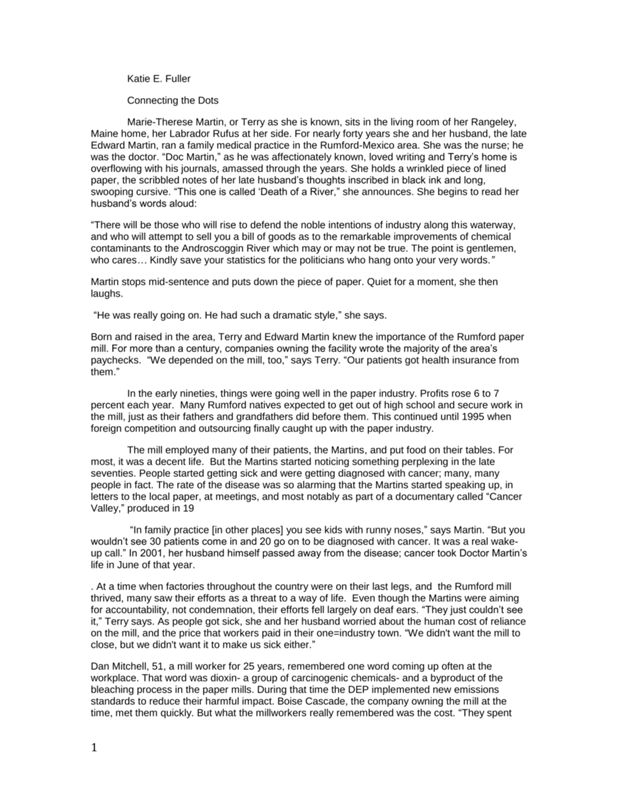 Katie E. Fuller

Connecting the Dots

Marie-Therese Martin, or Terry as she is known, sits in the living room of her Rangeley, Maine home, her Labrador Rufus at her side. For nearly forty years she and her husband, the late Edward Martin, ran a family medical practice in the Rumford-Mexico area. She was the nurse; he was the doctor. "Doc Martin," as he was affectionately known, loved writing and Terry's home is overflowing with his journals, amassed through the years. She holds a wrinkled piece of lined paper, the scribbled notes of her late husband's thoughts inscribed in black ink and long, swooping cursive. "This one is called 'Death of a River," she announces. She begins to read her husband's words aloud:

"There will be those who will rise to defend the noble intentions of industry along this waterway, and who will attempt to sell you a bill of goods as to the remarkable improvements of chemical contaminants to the Androscoggin River which may or may not be true. The point is gentlemen, who cares… Kindly save your statistics for the politicians who hang onto your very words."

Martin stops mid-sentence and puts down the piece of paper. Quiet for a moment, she then laughs.

"He was really going on. He had such a dramatic style," she says.

Born and raised in the area, Terry and Edward Martin knew the importance of the Rumford paper mill. For more than a century, companies owning the facility wrote the majority of the area's paychecks. "We depended on the mill, too," says Terry. "Our patients got health insurance from them."

In the early nineties, things were going well in the paper industry. Profits rose 6 to 7 percent each year. Many Rumford natives expected to get out of high school and secure work in the mill, just as their fathers and grandfathers did before them. This continued until 1995 when foreign competition and outsourcing finally caught up with the paper industry.

The mill employed many of their patients, the Martins, and put food on their tables. For most, it was a decent life. But the Martins started noticing something perplexing in the late seventies. People started getting sick and were getting diagnosed with cancer; many, many people in fact. The rate of the disease was so alarming that the Martins started speaking up, in letters to the local paper, at meetings, and most notably as part of a documentary called "Cancer Valley," produced in 19

"In family practice [in other places] you see kids with runny noses," says Martin. "But you wouldn't see 30 patients come in and 20 go on to be diagnosed with cancer. It was a real wake-up call." In 2001, her husband himself passed away from the disease; cancer took Doctor Martin's life in June of that year.

. At a time when factories throughout the country were on their last legs, and the Rumford mill thrived, many saw their efforts as a threat to a way of life. Even though the Martins were aiming for accountability, not condemnation, their efforts fell largely on deaf ears. "They just couldn't see it," Terry says. As people got sick, she and her husband worried about the human cost of reliance on the mill, and the price that workers paid in their one=industry town. "We didn't want the mill to close, but we didn't want it to make us sick either."

Dan Mitchell, 51, a mill worker for 25 years, remembered one word coming up often at the workplace. That word was dioxin- a group of carcinogenic chemicals- and a byproduct of the bleaching process in the paper mills. During that time the DEP implemented new emissions standards to reduce their harmful impact. Boise Cascade, the company owning the mill at the time, met them quickly. But what the millworkers really remembered was the cost. "They spent

1